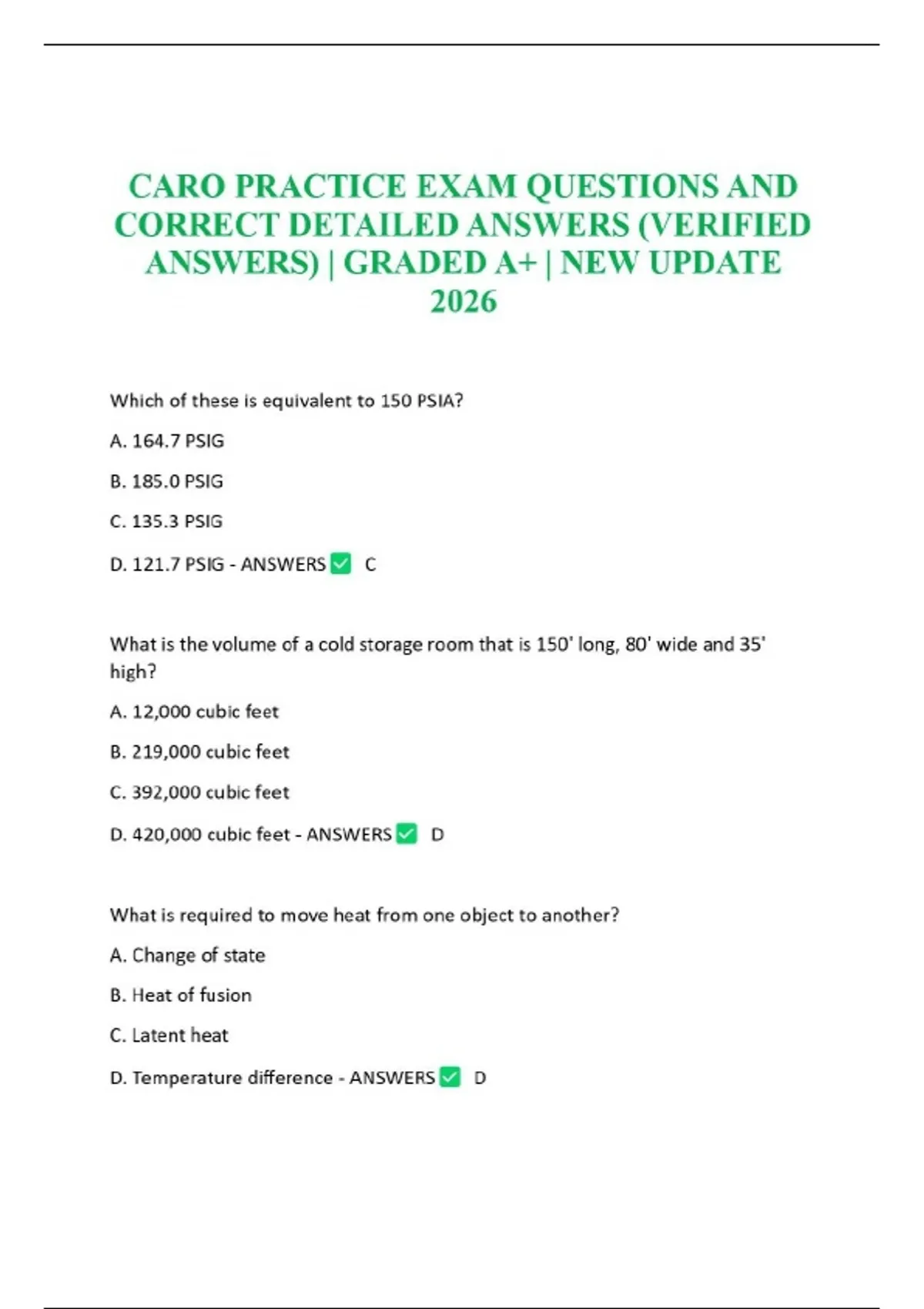 CARO PRACTICE EXAM QUESTIONS AND CORRECT DETAILED ANSWERS (VERIFIED ANSWERS) | GRADED A+ | NEW UPDATE 2026

Which of these is equivalent to 150 PSIA?

A. 164.7 PSIG

B. 185.0 PSIG

C. 135.3 PSIG

D. 121.7 PSIG - ANSWERS ✅ C

What is the volume of a cold storage room that is 150' long, 80' wide and 35' high?

A. 12,000 cubic feet

B. 219,000 cubic feet

C. 392,000 cubic feet

D. 420,000 cubic feet - ANSWERS ✅ D

What is required to move heat from one object to another?

A. Change of state

B. Heat of fusion

C. Latent heat

D. Temperature difference - ANSWERS ✅ D